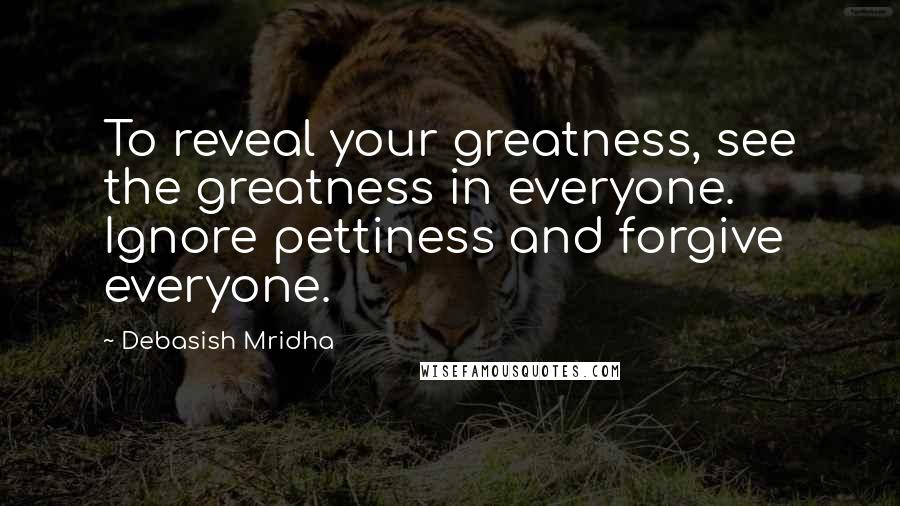 To reveal your greatness, see the greatness in everyone. Ignore pettiness and forgive everyone.

~ Debasish Mridha

WISEFAMOUSQUOTES.COM